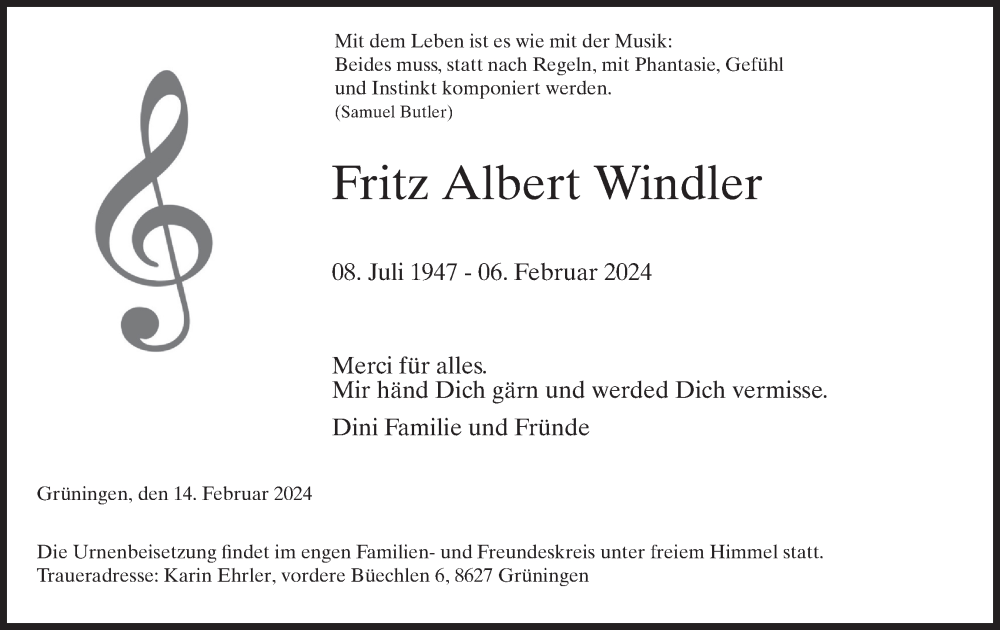 Mit dem Leben ist es wie mit der Musik:
Beides muss, statt nach Regeln, mit Phantasie, Gefühl
und Instinkt komponiert werden.
(Samuel Butler)

Fritz Albert Windler

08. Juli 1947 - 06. Februar 2024

Merci für alles.
Mir händ Dich gärn und werded Dich vermisse.

Dini Familie und Fründe

Grüningen, den 14. Februar 2024

Die Urnenbeisetzung findet im engen Familien- und Freundeskreis unter freiem Himmel statt.
Traueradresse: Karin Ehrler, vordere Büechlen 6, 8627 Grüningen